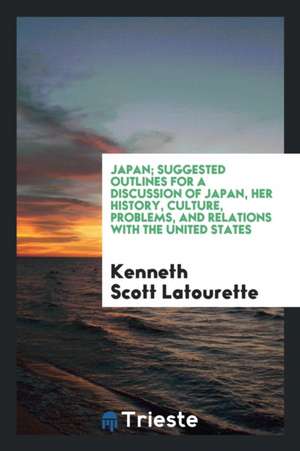 JAPAN; SUGGESTED OUTLINES FOR A DISCUSSION OF JAPAN, HER HISTORY, CULTURE, PROBLEMS, AND RELATIONS WITH THE UNITED STATES

Kenneth Scott Latourette

Trieste